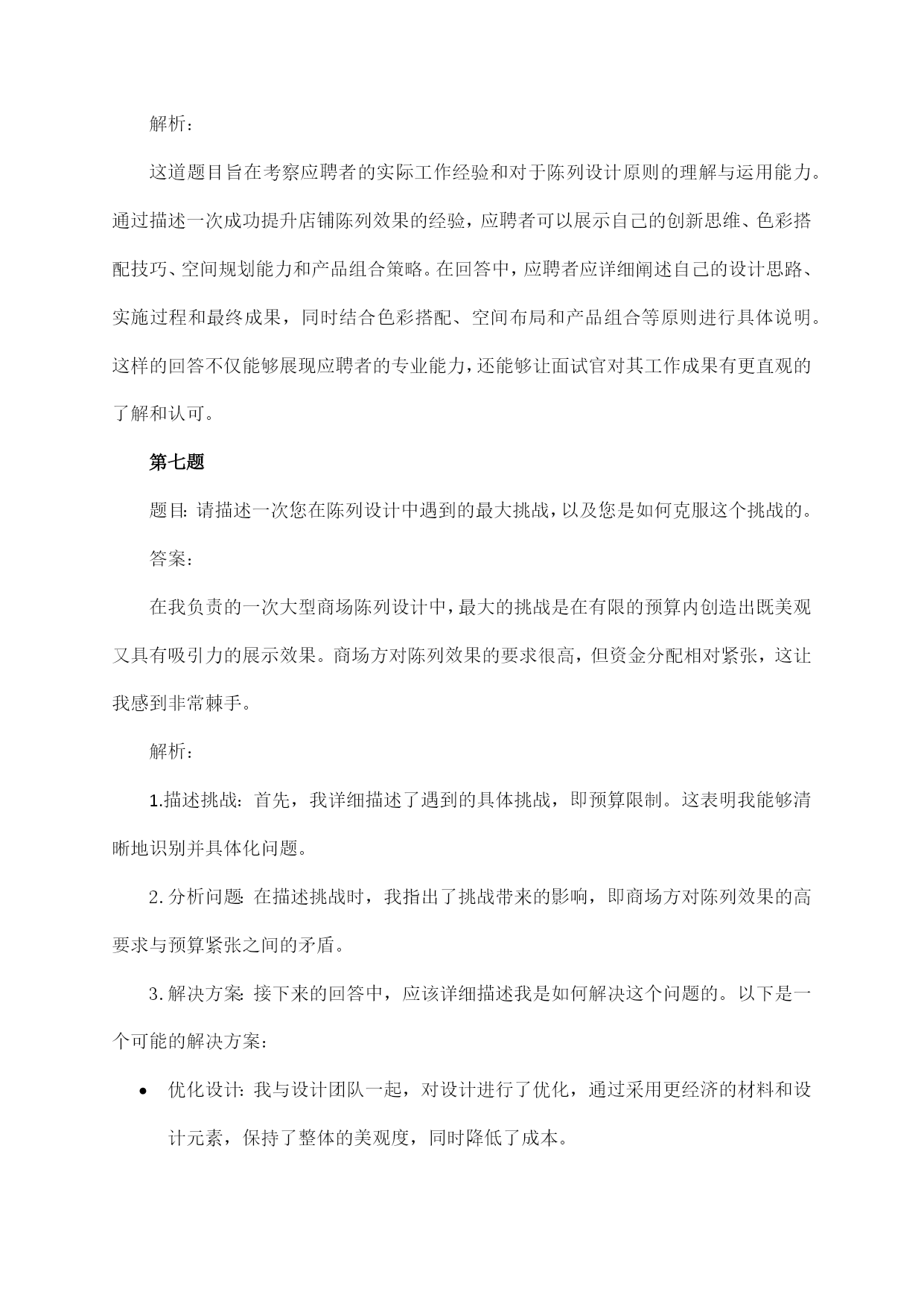 解析：

这道题目旨在考察应聘者的实际工作经验和对于陈列设计原则的理解与运用能力。通过描述一次成功提升店铺陈列效果的经验，应聘者可以展示自己的创新思维、色彩搭配技巧、空间规划能力和产品组合策略。在回答中，应聘者应详细阐述自己的设计思路、实施过程和最终成果，同时结合色彩搭配、空间布局和产品组合等原则进行具体说明。这样的回答不仅能够展现应聘者的专业能力，还能够让面试官对其工作成果有更直观的了解和认可。

第七题

题目：请描述一次您在陈列设计中遇到的最大挑战，以及您是如何克服这个挑战的。

答案：

在我负责的一次大型商场陈列设计中，最大的挑战是在有限的预算内创造出既美观又具有吸引力的展示效果。商场方对陈列效果的要求很高，但资金分配相对紧张，这让我感到非常棘手。

解析：

1.描述挑战：首先，我详细描述了遇到的具体挑战，即预算限制。这表明我能够清晰地识别并具体化问题。

2.分析问题：在描述挑战时，我指出了挑战带来的影响，即商场方对陈列效果的高要求与预算紧张之间的矛盾。

3.解决方案：接下来的回答中，应该详细描述我是如何解决这个问题的。以下是一个可能的解决方案：

• 优化设计：我与设计团队一起，对设计进行了优化，通过采用更经济的材料和设计元素，保持了整体的美观度，同时降低了成本。